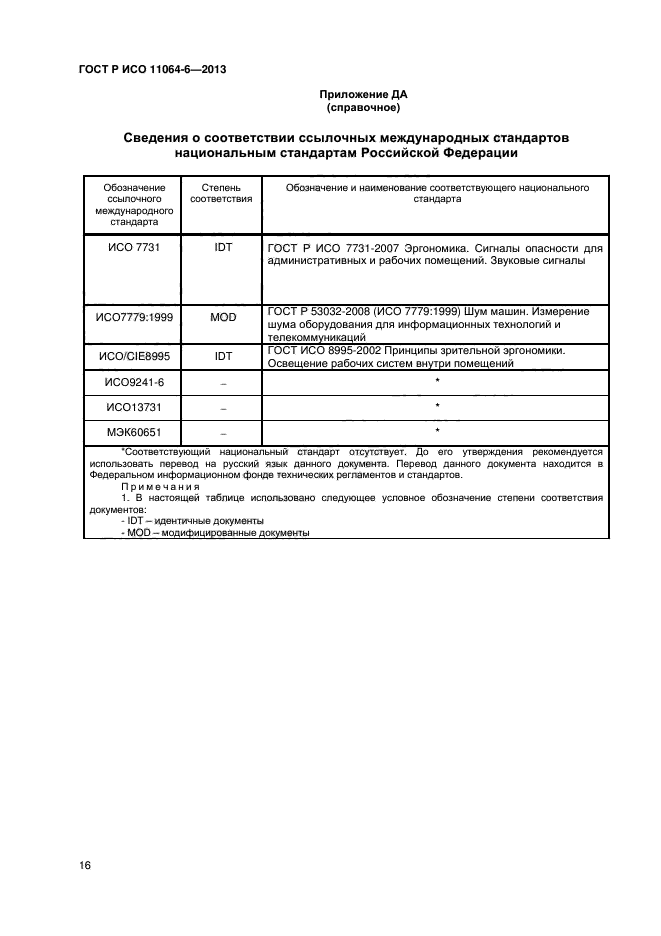 ГОСТ Р ИСО 11064-6—2013

Приложение ДА
(справочное)

Сведения о соответствии ссылочных международных стандартов национальным стандартам Российской Федерации

| Обозначение ссылочного международного стандарта | Степень соответствия | Обозначение и наименование соответствующего национального стандарта |
|---|---|---|
| ИСО 7731 | IDT | ГОСТ Р ИСО 7731-2007 Эргономика. Сигналы опасности для административных и рабочих помещений. Звуковые сигналы |
| ИСО7779:1999 | MOD | ГОСТ Р 53032-2008 (ИСО 7779:1999) Шум машин. Измерение шума оборудования для информационных технологий и телекоммуникаций |
| ИСО/CIE8995 | IDT | ГОСТ ИСО 8995-2002 Принципы зрительной эргономики. Освещение рабочих систем внутри помещений |
| ИСО9241-6 | – | * |
| ИСО13731 | – | * |
| МЭК60651 | – | * |

*Соответствующий национальный стандарт отсутствует. До его утверждения рекомендуется использовать перевод на русский язык данного документа. Перевод данного документа находится в Федеральном информационном фонде технических регламентов и стандартов.
Примечания
1. В настоящей таблице использовано следующее условное обозначение степени соответствия документов:
- IDT – идентичные документы
- MOD – модифицированные документы

16